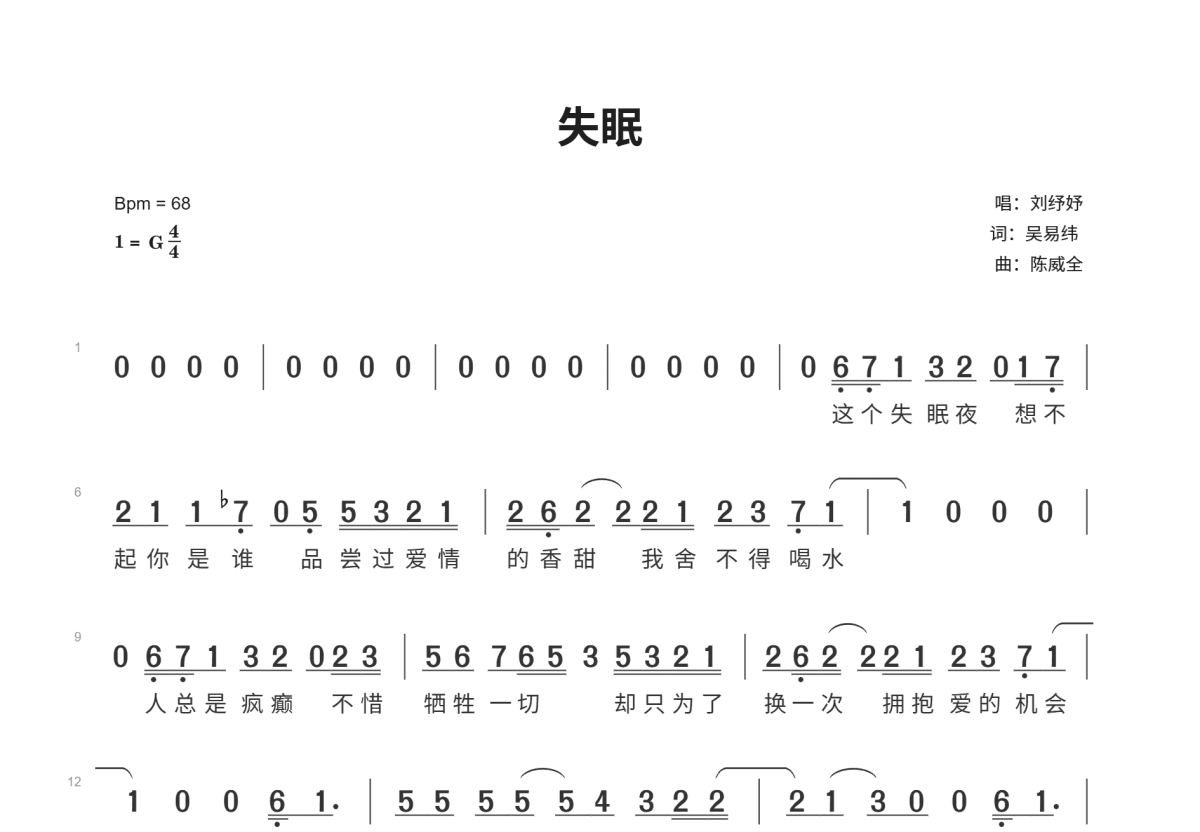 失眠

Bpm = 68
1 = G $\frac{4}{4}$

唱：刘纾妤
词：吴易纬
曲：陈威全

1
0 0 0 0 | 0 0 0 0 | 0 0 0 0 | 0 0 0 0 | 0 6 7 1 3 2 0 1 7 |
这个失眠夜 想不

6
2 1 1 ♭7 0 5 5 3 2 1 | 2 6 2 2 2 1 2 3 7 1 | 1 0 0 0 |
起你是谁 品尝过爱情 的香甜 我舍不得喝水

9
0 6 7 1 3 2 0 2 3 | 5 6 7 6 5 3 5 3 2 1 | 2 6 2 2 2 1 2 3 7 1 |
人总是疯癫 不惜 牺牲一切 却只为了 换一次 拥抱爱的机会

12
1 0 0 6 1. | 5 5 5 5 5 4 3 2 2 | 2 1 3 0 0 6 1. |